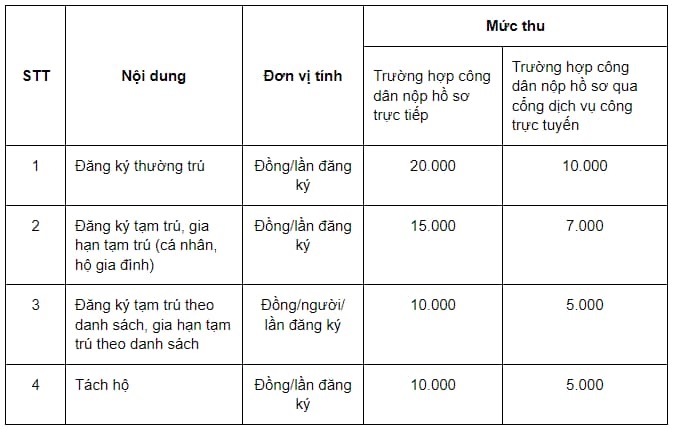 | STT | Nội dung | Đơn vị tính | Mức thu | |
|---|---|---|---|---|
| | | | Trường hợp công dân nộp hồ sơ trực tiếp | Trường hợp công dân nộp hồ sơ qua cổng dịch vụ công trực tuyến |
| 1 | Đăng ký thường trú | Đồng/lần đăng ký | 20.000 | 10.000 |
| 2 | Đăng ký tạm trú, gia hạn tạm trú (cá nhân, hộ gia đình) | Đồng/lần đăng ký | 15.000 | 7.000 |
| 3 | Đăng ký tạm trú theo danh sách, gia hạn tạm trú theo danh sách | Đồng/người/ lần đăng ký | 10.000 | 5.000 |
| 4 | Tách hộ | Đồng/lần đăng ký | 10.000 | 5.000 |